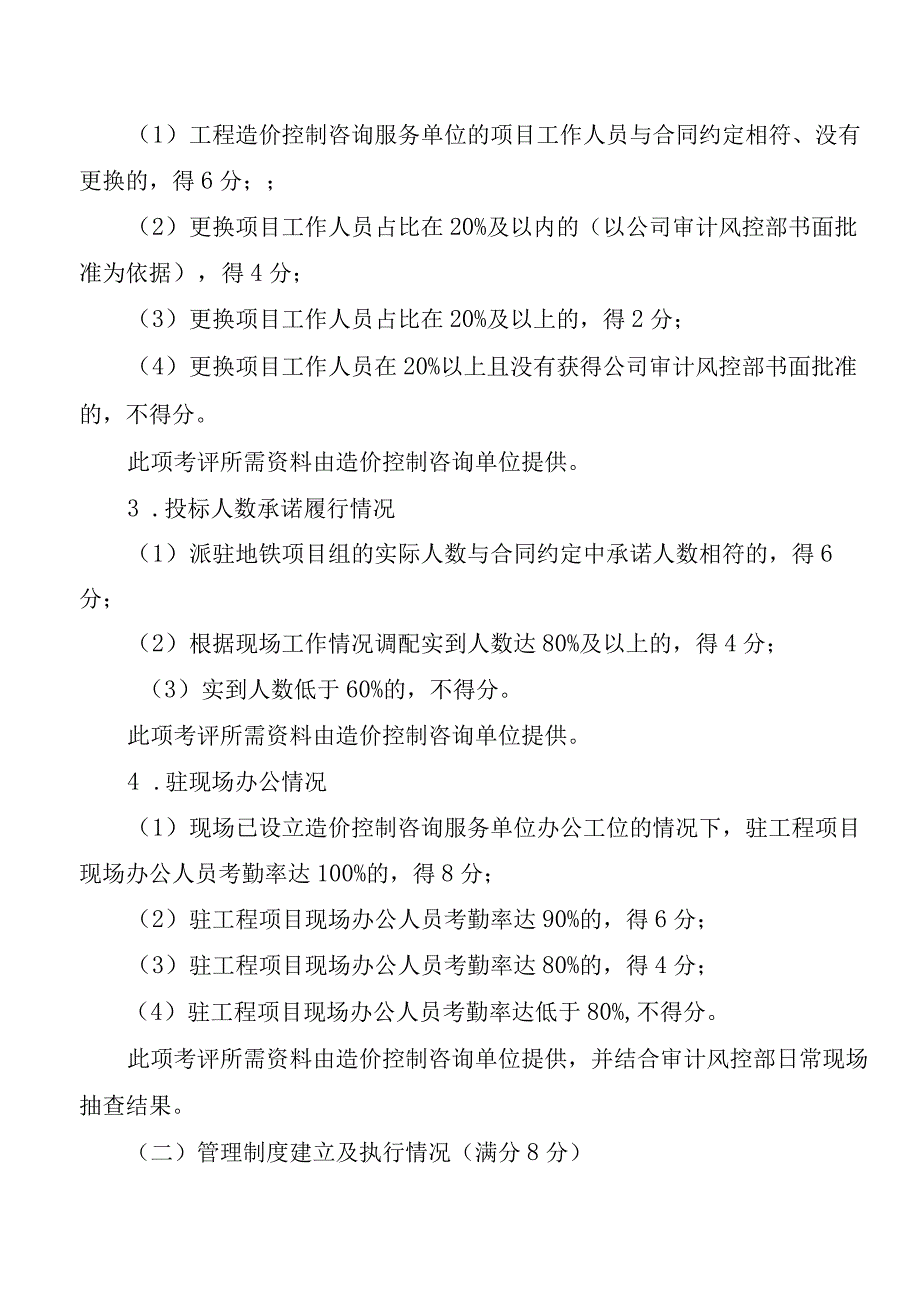 （1）工程造价控制咨询服务单位的项目工作人员与合同约定相符、没有更换的，得6分；；

（2）更换项目工作人员占比在20%及以内的（以公司审计风控部书面批准为依据），得4分；

（3）更换项目工作人员占比在20%及以上的，得2分；

（4）更换项目工作人员在20%以上且没有获得公司审计风控部书面批准的，不得分。

此项考评所需资料由造价控制咨询单位提供。

3．投标人数承诺履行情况

（1）派驻地铁项目组的实际人数与合同约定中承诺人数相符的，得6分；

（2）根据现场工作情况调配实到人数达80%及以上的，得4分；

（3）实到人数低于60%的，不得分。

此项考评所需资料由造价控制咨询单位提供。

4．驻现场办公情况

（1）现场已设立造价控制咨询服务单位办公工位的情况下，驻工程项目现场办公人员考勤率达100%的，得8分；

（2）驻工程项目现场办公人员考勤率达90%的，得6分；

（3）驻工程项目现场办公人员考勤率达80%的，得4分；

（4）驻工程项目现场办公人员考勤率达低于80%,不得分。

此项考评所需资料由造价控制咨询单位提供，并结合审计风控部日常现场抽查结果。

（二）管理制度建立及执行情况（满分8分）